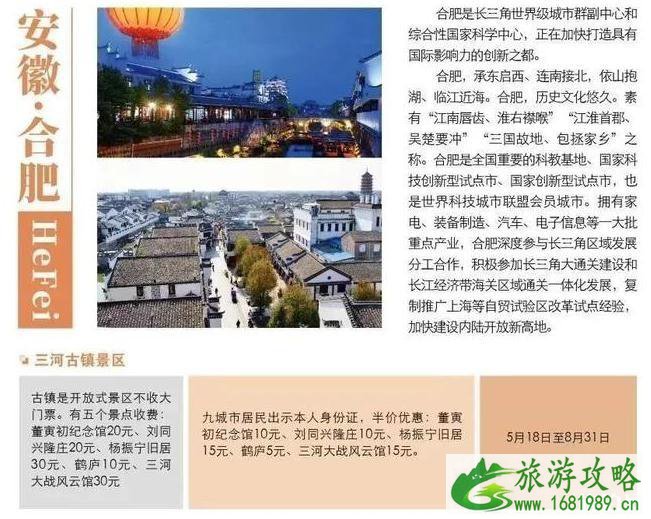 安徽·合肥

HeFei

合肥是长三角世界级城市群副中心和综合性国家科学中心，正在加快打造具有国际影响力的创新之都。

合肥，承东启西、连南接北，依山抱湖、临江近海。合肥，历史文化悠久。素有“江南唇齿、淮右襟喉”“江淮首郡、吴楚要冲”“三国故地、包拯家乡”之称。合肥是全国重要的科教基地、国家科技创新型试点市、国家创新型试点市，也是世界科技城市联盟会员城市。拥有家电、装备制造、汽车、电子信息等一大批重点产业，合肥深度参与长三角区域发展分工合作，积极参加长三角大通关建设和长江经济带海关区域通关一体化发展，复制推广上海等自贸试验区改革试点经验，加快建设内陆开放新高地。

三河古镇景区

古镇是开放式景区不收大门票。有五个景点收费：董寅初纪念馆20元、刘同兴隆庄20元、杨振宁旧居30元、鹤庐10元、三河大战风云馆30元

九城市居民出示本人身份证，半价优惠：董寅初纪念馆10元、刘同兴隆庄10元、杨振宁旧居15元、鹤庐5元、三河大战风云馆15元。

5月18日至8月31日

旅游攻略
www.1681989.cn